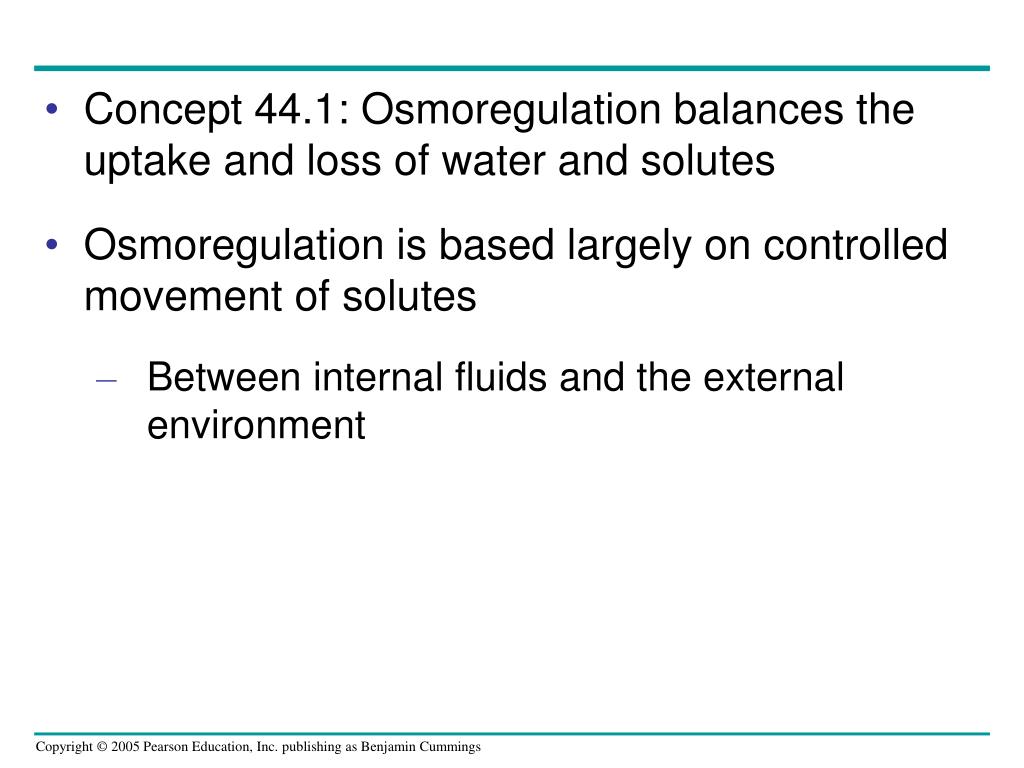 • Concept 44.1: Osmoregulation balances the uptake and loss of water and solutes

• Osmoregulation is based largely on controlled movement of solutes

– Between internal fluids and the external environment

Copyright © 2005 Pearson Education, Inc. publishing as Benjamin Cummings